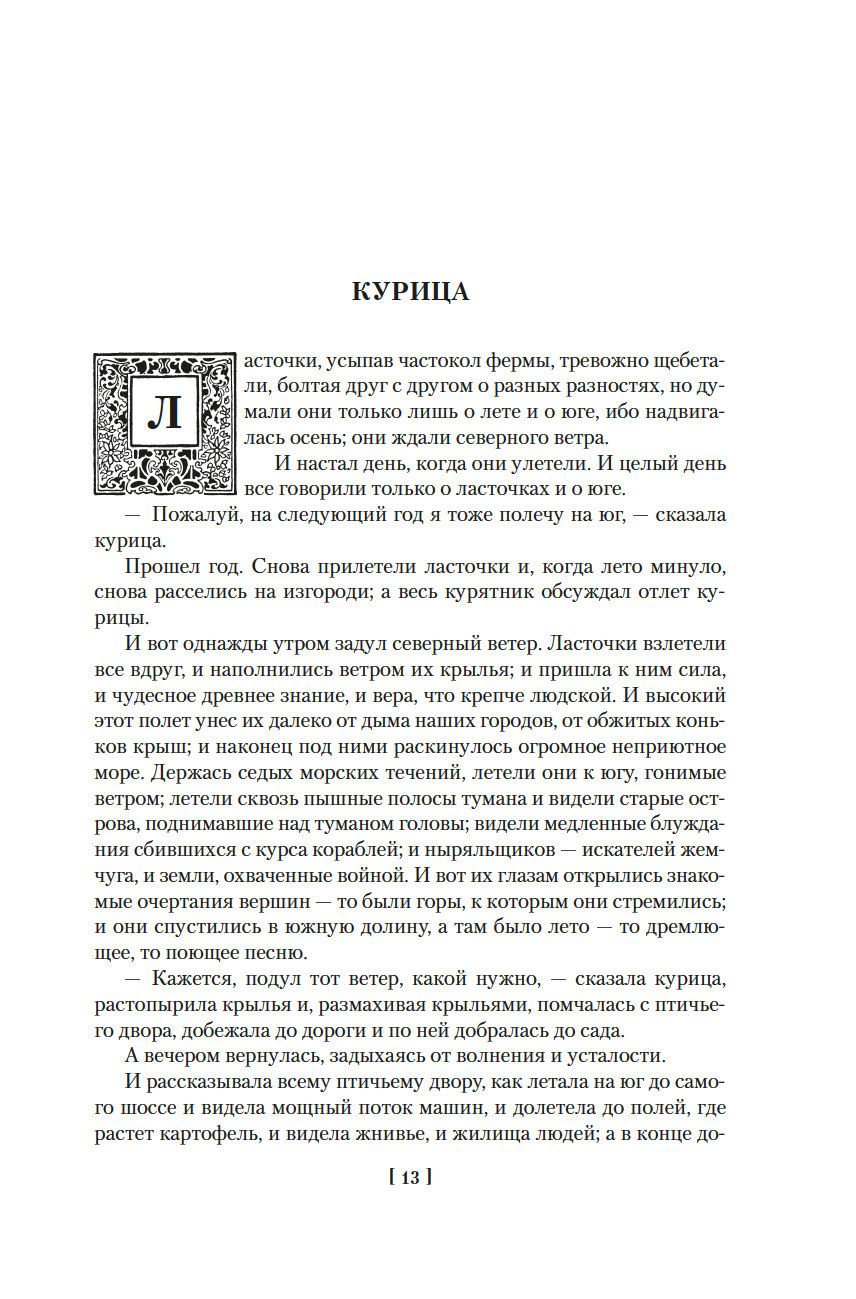 КУРИЦА

Ласточки, усыпав частокол фермы, тревожно щебетали, болтая друг с другом о разных разностях, но думали они только лишь о лете и о юге, ибо надвигалась осень; они ждали северного ветра.

И настал день, когда они улетели. И целый день все говорили только о ласточках и о юге.

— Пожалуй, на следующий год я тоже полечу на юг, — сказала курица.

Прошел год. Снова прилетели ласточки и, когда лето минуло, снова расселись на изгороди; а весь курятник обсуждал отлет курицы.

И вот однажды утром задул северный ветер. Ласточки взлетели все вдруг, и наполнились ветром их крылья; и пришла к ним сила, и чудесное древнее знание, и вера, что крепче людской. И высокий этот полет унес их далеко от дыма наших городов, от обжитых коньков крыш; и наконец под ними раскинулось огромное неприютное море. Держась седых морских течений, летели они к югу, гонимые ветром; летели сквозь пышные полосы тумана и видели старые острова, поднимавшие над туманом головы; видели медленные блуждания сбившихся с курса кораблей; и ныряльщиков — искателей жемчуга, и земли, охваченные войной. И вот их глазам открылись знакомые очертания вершин — то были горы, к которым они стремились; и они спустились в южную долину, а там было лето — то дремлющее, то поющее песню.

— Кажется, подул тот ветер, какой нужно, — сказала курица, растопырила крылья и, размахивая крыльями, помчалась с птичьего двора, добежала до дороги и по ней добралась до сада.

А вечером вернулась, задыхаясь от волнения и усталости.

И рассказывала всему птичьему двору, как летала на юг до самого шоссе и видела мощный поток машин, и долетела до полей, где растет картофель, и видела жнивье, и жилища людей; а в конце до-

[ 13 ]